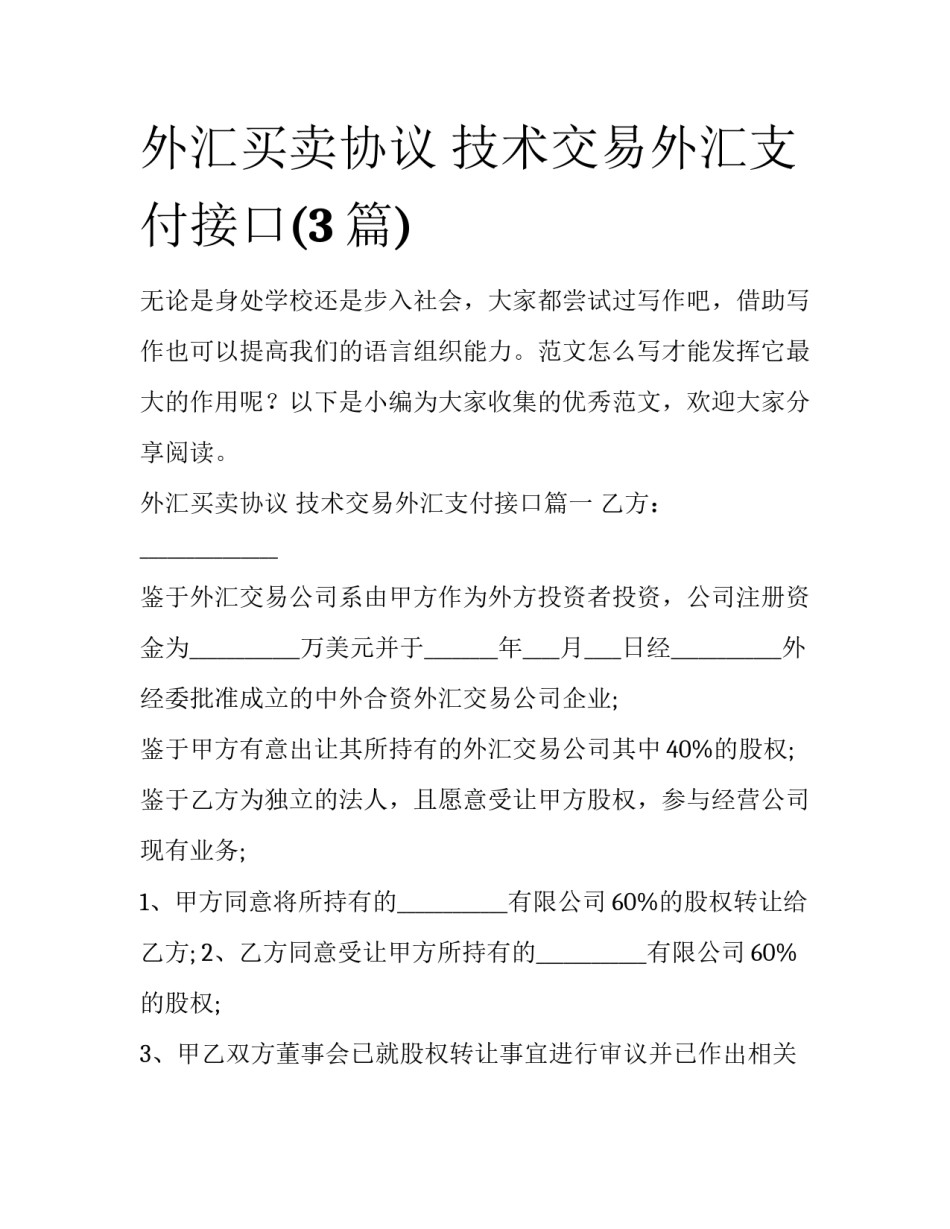 外汇买卖协议 技术交易外汇支付接口(3 篇)

无论是身处学校还是步入社会，大家都尝试过写作吧，借助写作也可以提高我们的语言组织能力。范文怎么写才能发挥它最大的作用呢？以下是小编为大家收集的优秀范文，欢迎大家分享阅读。

外汇买卖协议 技术交易外汇支付接口篇一 乙方：___________

鉴于外汇交易公司系由甲方作为外方投资者投资，公司注册资金为_________万美元并于______年___月___日经_________外经委批准成立的中外合资外汇交易公司企业;

鉴于甲方有意出让其所持有的外汇交易公司其中 40%的股权;

鉴于乙方为独立的法人，且愿意受让甲方股权，参与经营公司现有业务;

1、甲方同意将所持有的_________有限公司 60%的股权转让给乙方; 2、乙方同意受让甲方所持有的_________有限公司 60%的股权;

3、甲乙双方董事会已就股权转让事宜进行审议并已作出相关